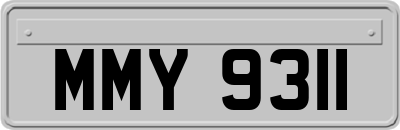 MMY 9311